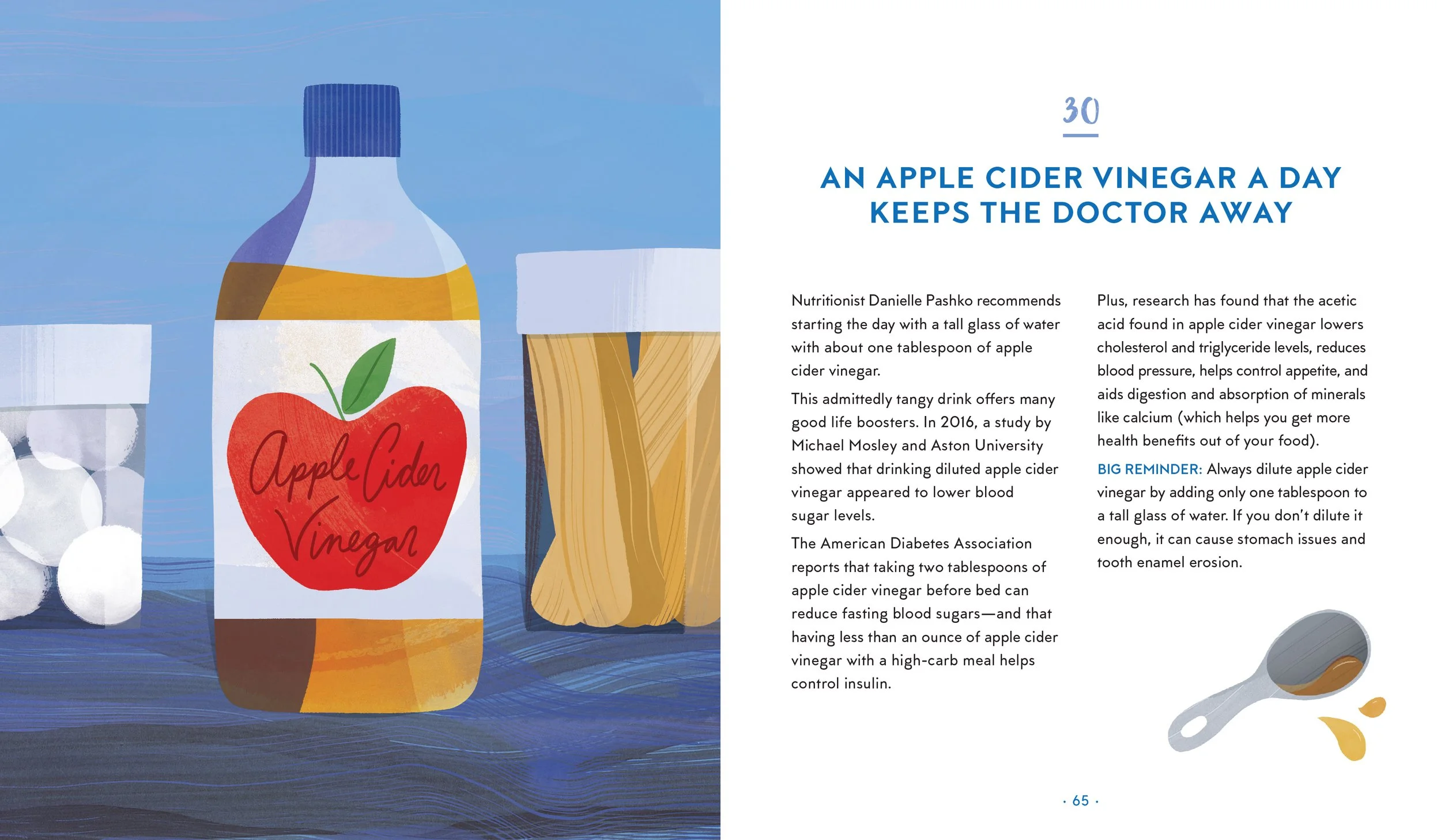 Apple Cider Vinegar

30

AN APPLE CIDER VINEGAR A DAY KEEPS THE DOCTOR AWAY

Nutritionist Danielle Pashko recommends starting the day with a tall glass of water with about one tablespoon of apple cider vinegar.

This admittedly tangy drink offers many good life boosters. In 2016, a study by Michael Mosley and Aston University showed that drinking diluted apple cider vinegar appeared to lower blood sugar levels.

The American Diabetes Association reports that taking two tablespoons of apple cider vinegar before bed can reduce fasting blood sugars—and that having less than an ounce of apple cider vinegar with a high-carb meal helps control insulin.

Plus, research has found that the acetic acid found in apple cider vinegar lowers cholesterol and triglyceride levels, reduces blood pressure, helps control appetite, and aids digestion and absorption of minerals like calcium (which helps you get more health benefits out of your food).

BIG REMINDER: Always dilute apple cider vinegar by adding only one tablespoon to a tall glass of water. If you don't dilute it enough, it can cause stomach issues and tooth enamel erosion.

· 65 ·